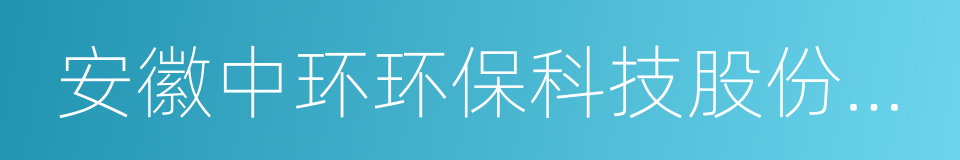 安徽中环环保科技股份...